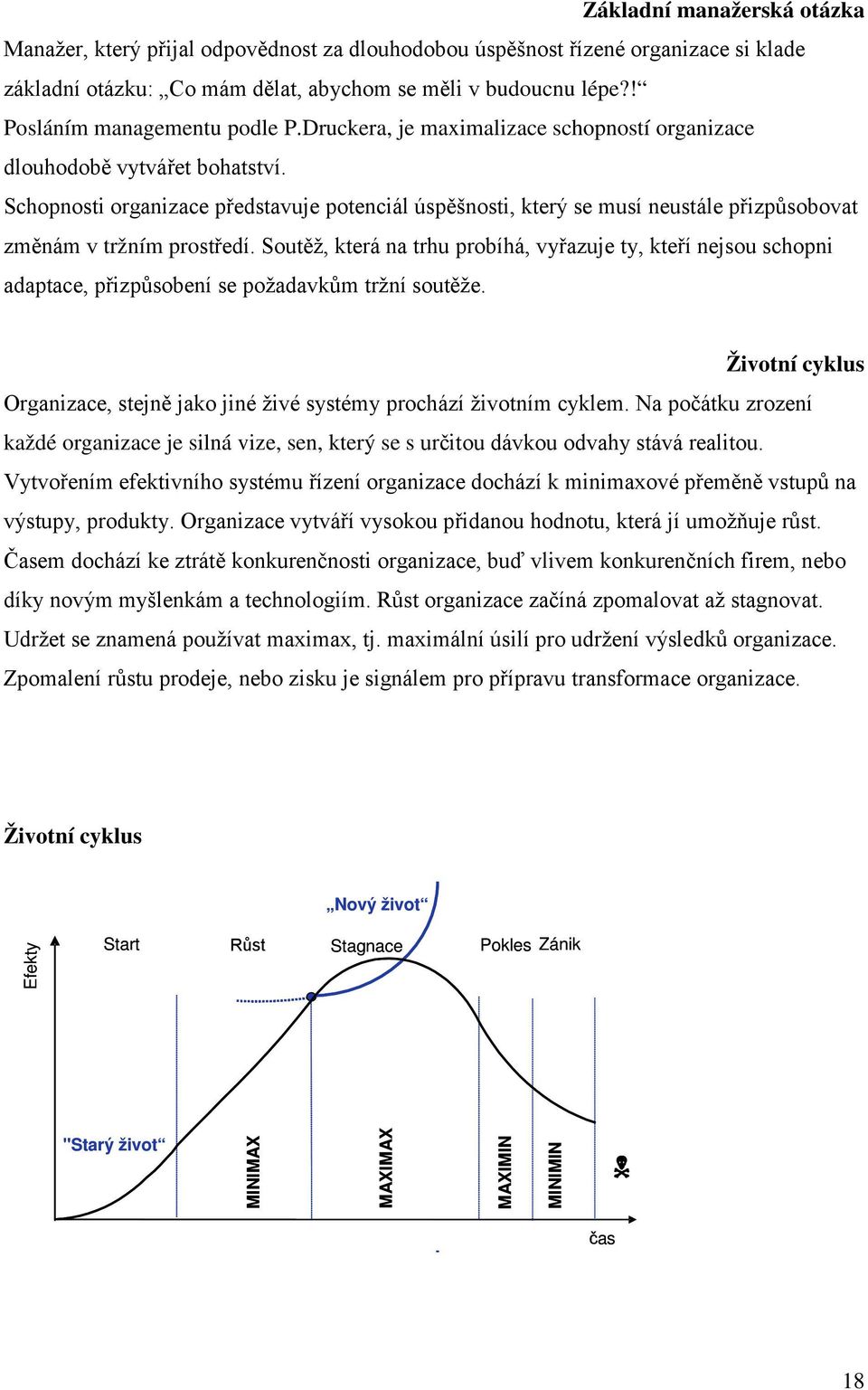 Základní manažerská otázka

Manažer, který přijal odpovědnost za dlouhodobou úspěšnost řízené organizace si klade základní otázku: „Co mám dělat, abychom se měli v budoucnu lépe?!“
Posláním managementu podle P.Druckera, je maximalizace schopností organizace dlouhodobě vytvářet bohatství.
Schopnosti organizace představuje potenciál úspěšnosti, který se musí neustále přizpůsobovat změnám v tržním prostředí. Soutěž, která na trhu probíhá, vyřazuje ty, kteří nejsou schopni adaptace, přizpůsobení se požadavkům tržní soutěže.

Životní cyklus

Organizace, stejně jako jiné živé systémy prochází životním cyklem. Na počátku zrození každé organizace je silná vize, sen, který se s určitou dávkou odvahy stává realitou. Vytvořením efektivního systému řízení organizace dochází k minimaxové přeměně vstupů na výstupy, produkty. Organizace vytváří vysokou přidanou hodnotu, která jí umožňuje růst. Časem dochází ke ztrátě konkurenčnosti organizace, buď vlivem konkurenčních firem, nebo díky novým myšlenkám a technologiím. Růst organizace začíná zpomalovat až stagnovat. Udržet se znamená používat maximax, tj. maximální úsilí pro udržení výsledků organizace. Zpomalení růstu prodeje, nebo zisku je signálem pro přípravu transformace organizace.

Životní cyklus

„Nový život“
Efekty
Start
Růst
Stagnace
Pokles
Zánik
"Starý život“
MINIMAX
MAXIMAX
MAXIMIN
MINIMIN
čas

18